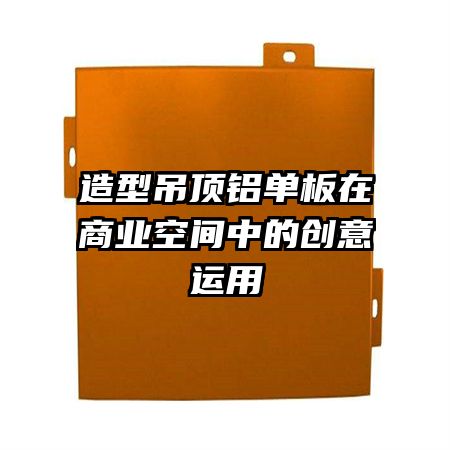 造型吊顶铝单板在商业空间中的创意运用